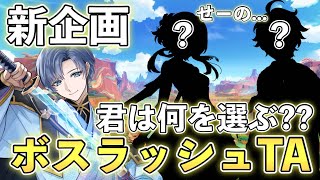 新企画

せーの…

?

?

君は何を選ぶ??

ボスラッシュTA